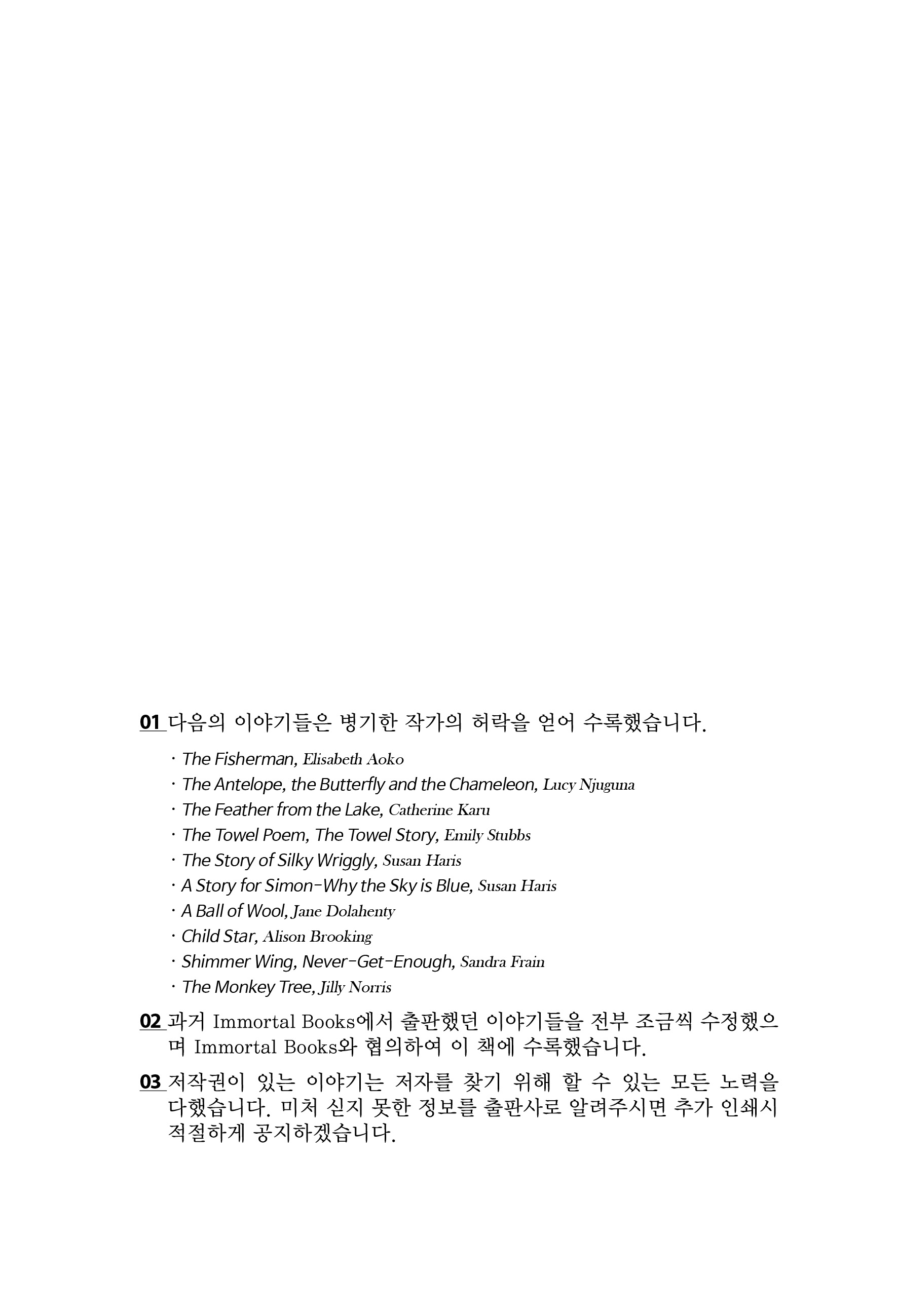 01 다음의 이야기들은 병기한 작가의 허락을 얻어 수록했습니다.

· The Fisherman, Elisabeth Aoko
· The Antelope, the Butterfly and the Chameleon, Lucy Njuguna
· The Feather from the Lake, Catherine Karu
· The Towel Poem, The Towel Story, Emily Stubbs
· The Story of Silky Wriggly, Susan Haris
· A Story for Simon-Why the Sky is Blue, Susan Haris
· A Ball of Wool, Jane Dolahenty
· Child Star, Alison Brooking
· Shimmer Wing, Never-Get-Enough, Sandra Frain
· The Monkey Tree, Jilly Norris

02 과거 Immortal Books에서 출판했던 이야기들을 전부 조금씩 수정했으며 Immortal Books와 협의하여 이 책에 수록했습니다.

03 저작권이 있는 이야기는 저자를 찾기 위해 할 수 있는 모든 노력을 다했습니다. 미처 싣지 못한 정보를 출판사로 알려주시면 추가 인쇄시 적절하게 공지하겠습니다.